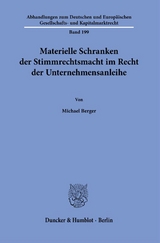 Abhandlungen zum Deutschen und Europäischen Gesellschafts- und Kapitalmarktrecht

Band 199

Materielle Schranken der Stimmrechtsmacht im Recht der Unternehmensanleihe

Von

Michael Berger

Duncker & Humblot · Berlin